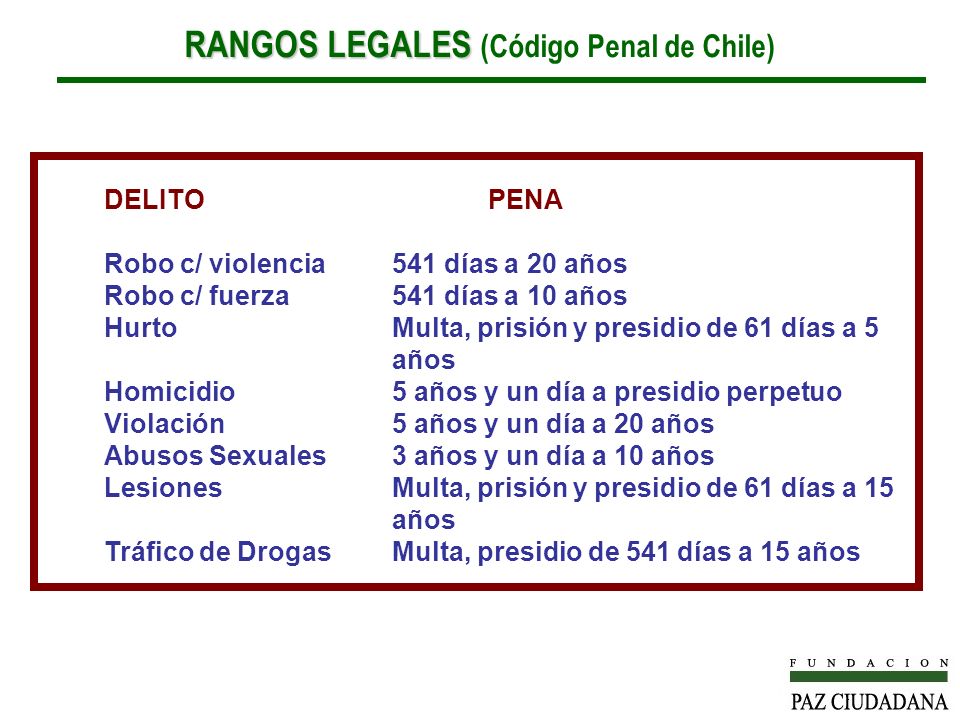 RANGOS LEGALES (Código Penal de Chile)

| DELITO | PENA |
|---|---|
| Robo c/ violencia | 541 días a 20 años |
| Robo c/ fuerza | 541 días a 10 años |
| Hurto | Multa, prisión y presidio de 61 días a 5 años |
| Homicidio | 5 años y un día a presidio perpetuo |
| Violación | 5 años y un día a 20 años |
| Abusos Sexuales | 3 años y un día a 10 años |
| Lesiones | Multa, prisión y presidio de 61 días a 15 años |
| Tráfico de Drogas | Multa, presidio de 541 días a 15 años |

FUNDACION
PAZ CIUDADANA